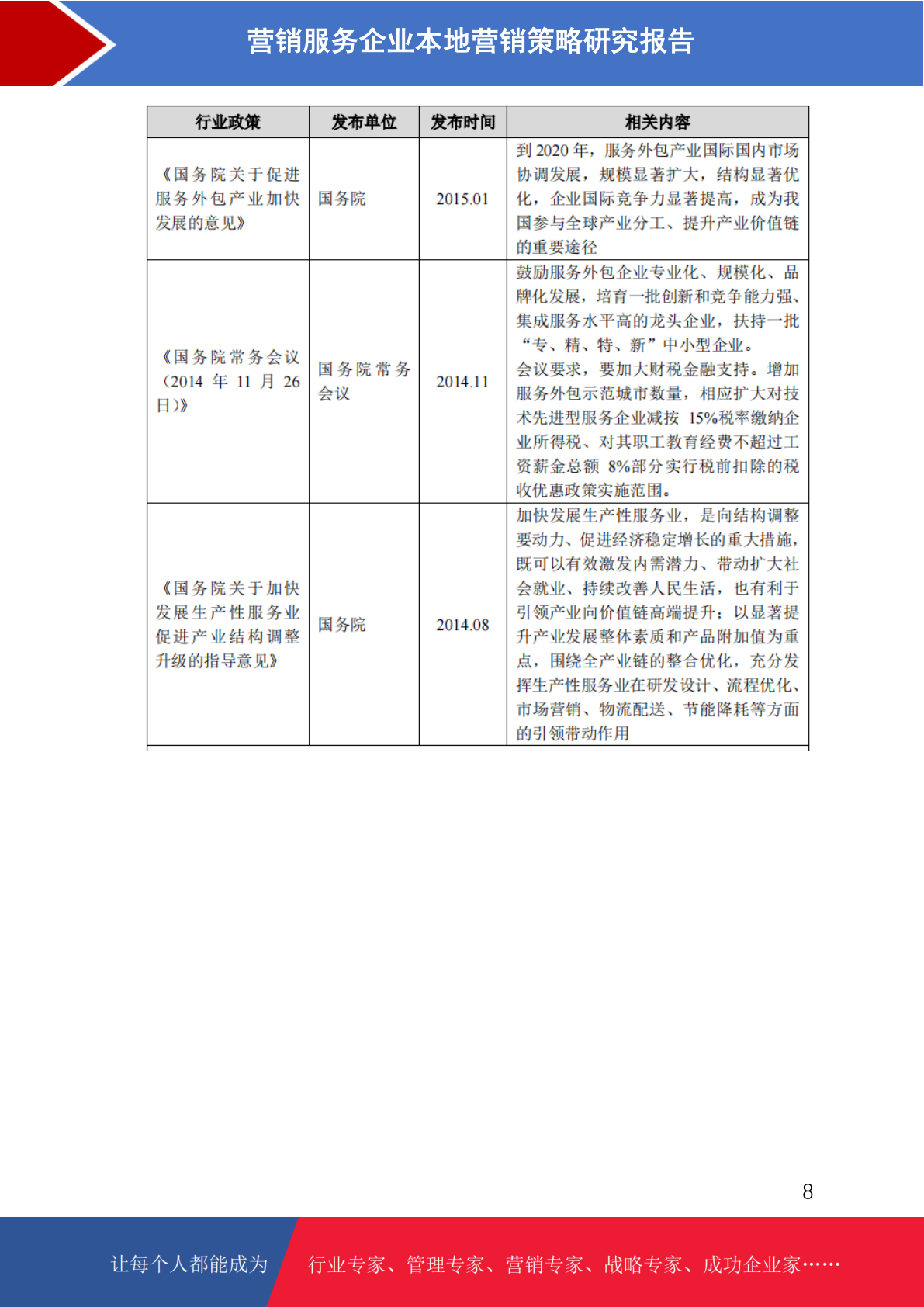 营销服务企业本地营销策略研究报告

| 行业政策 | 发布单位 | 发布时间 | 相关内容 |
|---|---|---|---|
| 《国务院关于促进服务外包产业加快发展的意见》 | 国务院 | 2015.01 | 到 2020 年，服务外包产业国际国内市场协调发展，规模显著扩大，结构显著优化，企业国际竞争力显著提高，成为我国参与全球产业分工、提升产业价值链的重要途径 |
| 《国务院常务会议（2014 年 11 月 26 日）》 | 国务院常务会议 | 2014.11 | 鼓励服务外包企业专业化、规模化、品牌化发展，培育一批创新和竞争能力强、集成服务水平高的龙头企业，扶持一批“专、精、特、新”中小型企业。会议要求，要加大财税金融支持。增加服务外包示范城市数量，相应扩大对技术先进型服务企业减按 15%税率缴纳企业所得税、对其职工教育经费不超过工资薪金总额 8%部分实行税前扣除的税收优惠政策实施范围。 |
| 《国务院关于加快发展生产性服务业促进产业结构调整升级的指导意见》 | 国务院 | 2014.08 | 加快发展生产性服务业，是向结构调整要动力、促进经济稳定增长的重大措施，既可以有效激发内需潜力、带动扩大社会就业、持续改善人民生活，也有利于引领产业向价值链高端提升；以显著提升产业发展整体素质和产品附加值为重点，围绕全产业链的整合优化，充分发挥生产性服务业在研发设计、流程优化、市场营销、物流配送、节能降耗等方面的引领带动作用 |

8

让每个人都能成为 行业专家、管理专家、营销专家、战略专家、成功企业家……